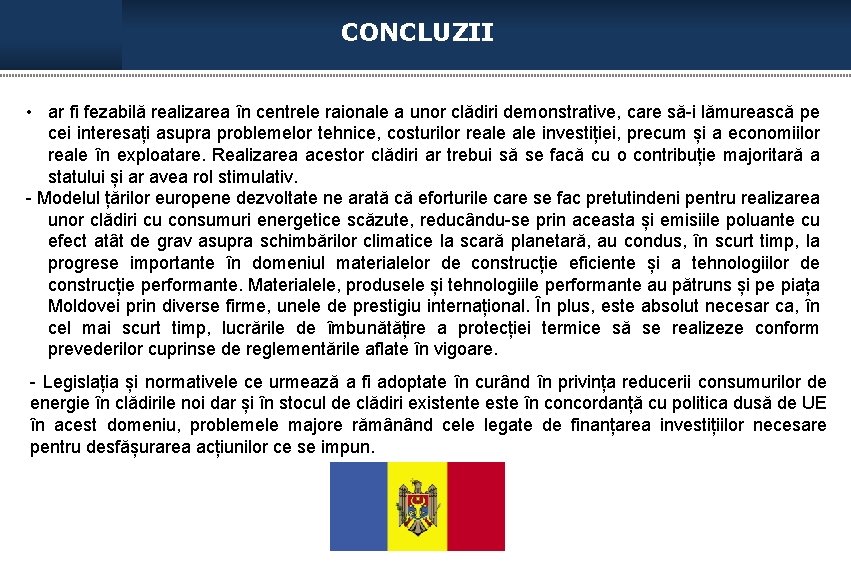 CONCLUZII

• ar fi fezabilă realizarea în centrele raionale a unor clădiri demonstrative, care să-i lămurească pe cei interesați asupra problemelor tehnice, costurilor reale ale investiției, precum și a economiilor reale în exploatare. Realizarea acestor clădiri ar trebui să se facă cu o contribuție majoritară a statului și ar avea rol stimulativ.

- Modelul țărilor europene dezvoltate ne arată că eforturile care se fac pretutindeni pentru realizarea unor clădiri cu consumuri energetice scăzute, reducându-se prin aceasta și emisiile poluante cu efect atât de grav asupra schimbărilor climatice la scară planetară, au condus, în scurt timp, la progrese importante în domeniul materialelor de construcție eficiente și a tehnologiilor de construcție performante. Materialele, produsele și tehnologiile performante au pătruns și pe piața Moldovei prin diverse firme, unele de prestigiu internațional. În plus, este absolut necesar ca, în cel mai scurt timp, lucrările de îmbunătățire a protecției termice să se realizeze conform prevederilor cuprinse de reglementările aflate în vigoare.

- Legislația și normativele ce urmează a fi adoptate în curând în privința reducerii consumurilor de energie în clădirile noi dar și în stocul de clădiri existente este în concordanță cu politica dusă de UE în acest domeniu, problemele majore rămânând cele legate de finanțarea investițiilor necesare pentru desfășurarea acțiunilor ce se impun.